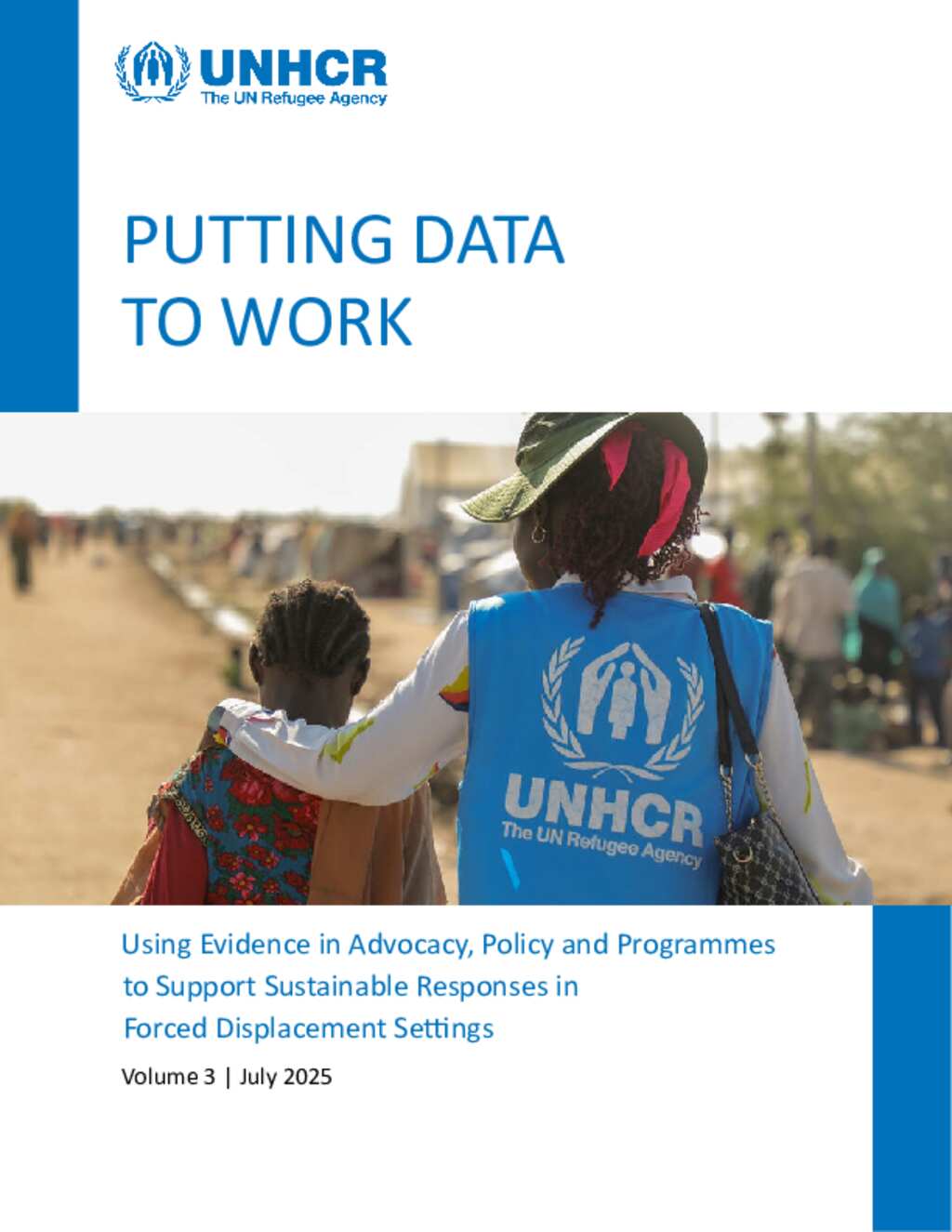 UNHCR
The UN Refugee Agency

PUTTING DATA
TO WORK

UNHCR
The UN Refugee Agency

Using Evidence in Advocacy, Policy and Programmes to Support Sustainable Responses in Forced Displacement Settings

Volume 3 | July 2025